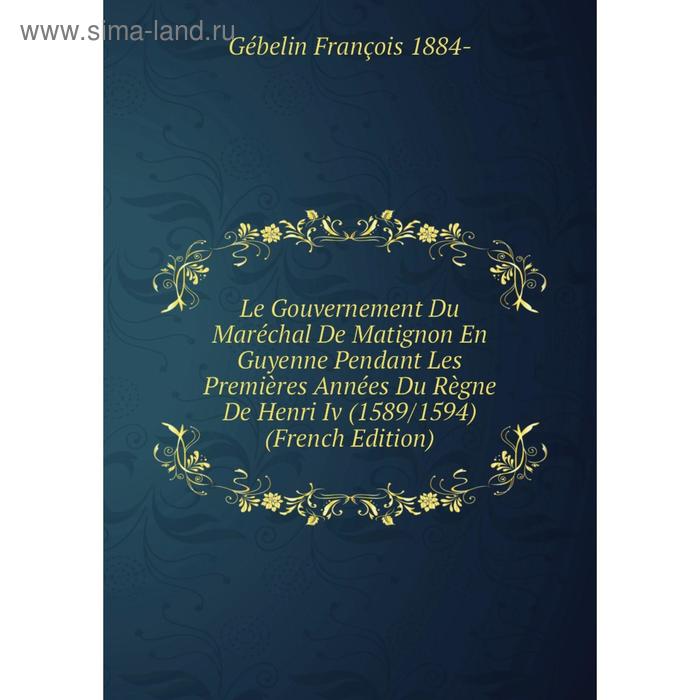 www.sima-land.ru

Gébelin François 1884-

Le Gouvernement Du Maréchal De Matignon En Guyenne Pendant Les Premières Années Du Règne De Henri Iv (1589/1594) (French Edition)